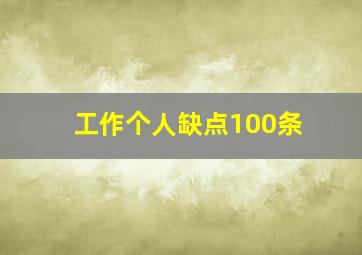 工作个人缺点100条